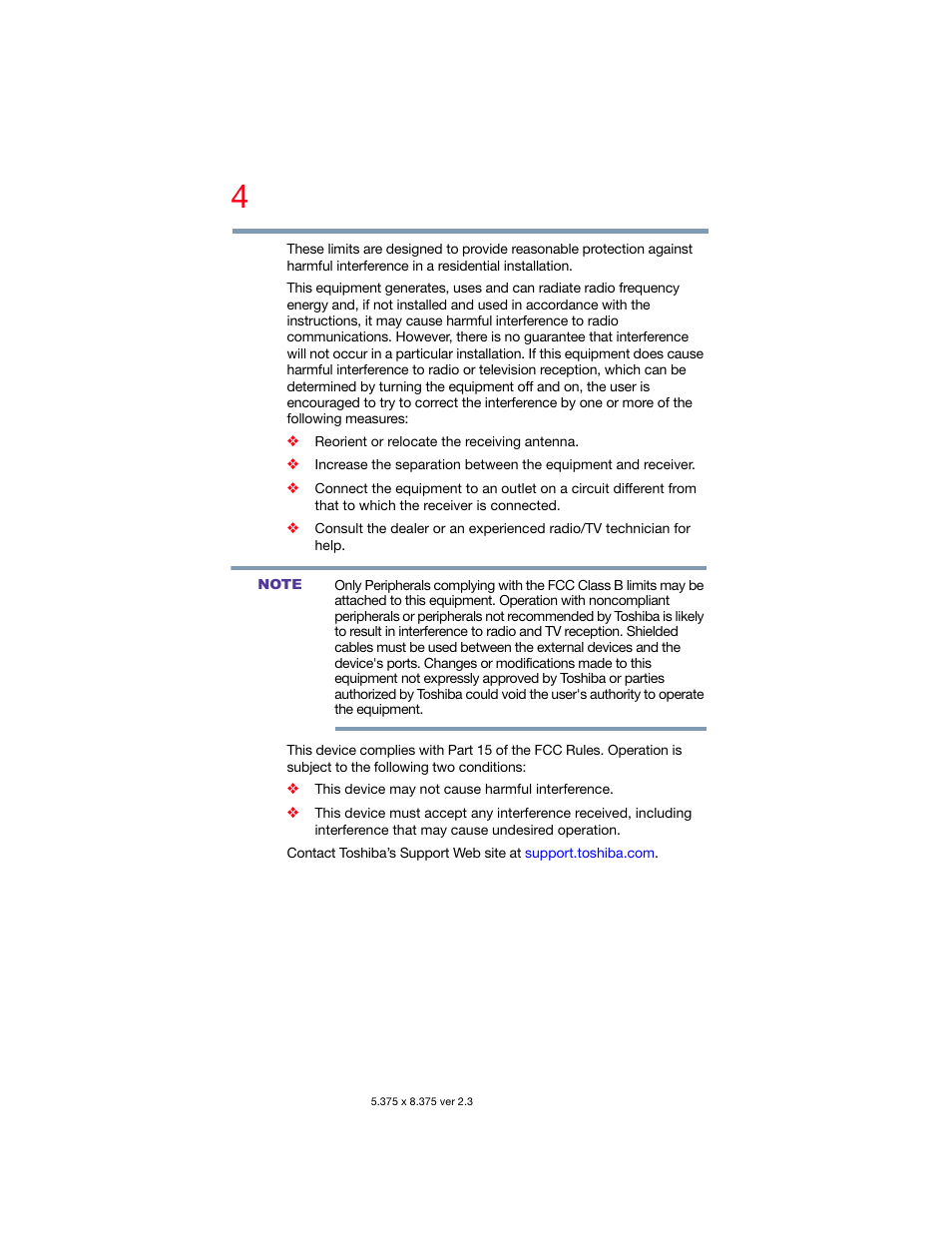 4

These limits are designed to provide reasonable protection against harmful interference in a residential installation.

This equipment generates, uses and can radiate radio frequency energy and, if not installed and used in accordance with the instructions, it may cause harmful interference to radio communications. However, there is no guarantee that interference will not occur in a particular installation. If this equipment does cause harmful interference to radio or television reception, which can be determined by turning the equipment off and on, the user is encouraged to try to correct the interference by one or more of the following measures:

❖ Reorient or relocate the receiving antenna.

❖ Increase the separation between the equipment and receiver.

❖ Connect the equipment to an outlet on a circuit different from that to which the receiver is connected.

❖ Consult the dealer or an experienced radio/TV technician for help.

NOTE

Only Peripherals complying with the FCC Class B limits may be attached to this equipment. Operation with noncompliant peripherals or peripherals not recommended by Toshiba is likely to result in interference to radio and TV reception. Shielded cables must be used between the external devices and the device's ports. Changes or modifications made to this equipment not expressly approved by Toshiba or parties authorized by Toshiba could void the user's authority to operate the equipment.

This device complies with Part 15 of the FCC Rules. Operation is subject to the following two conditions:

❖ This device may not cause harmful interference.

❖ This device must accept any interference received, including interference that may cause undesired operation.

Contact Toshiba's Support Web site at support.toshiba.com.

5.375 x 8.375 ver 2.3